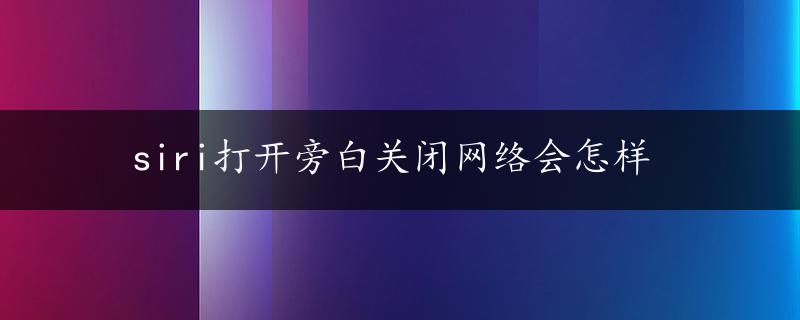 siri打开旁白关闭网络会怎样